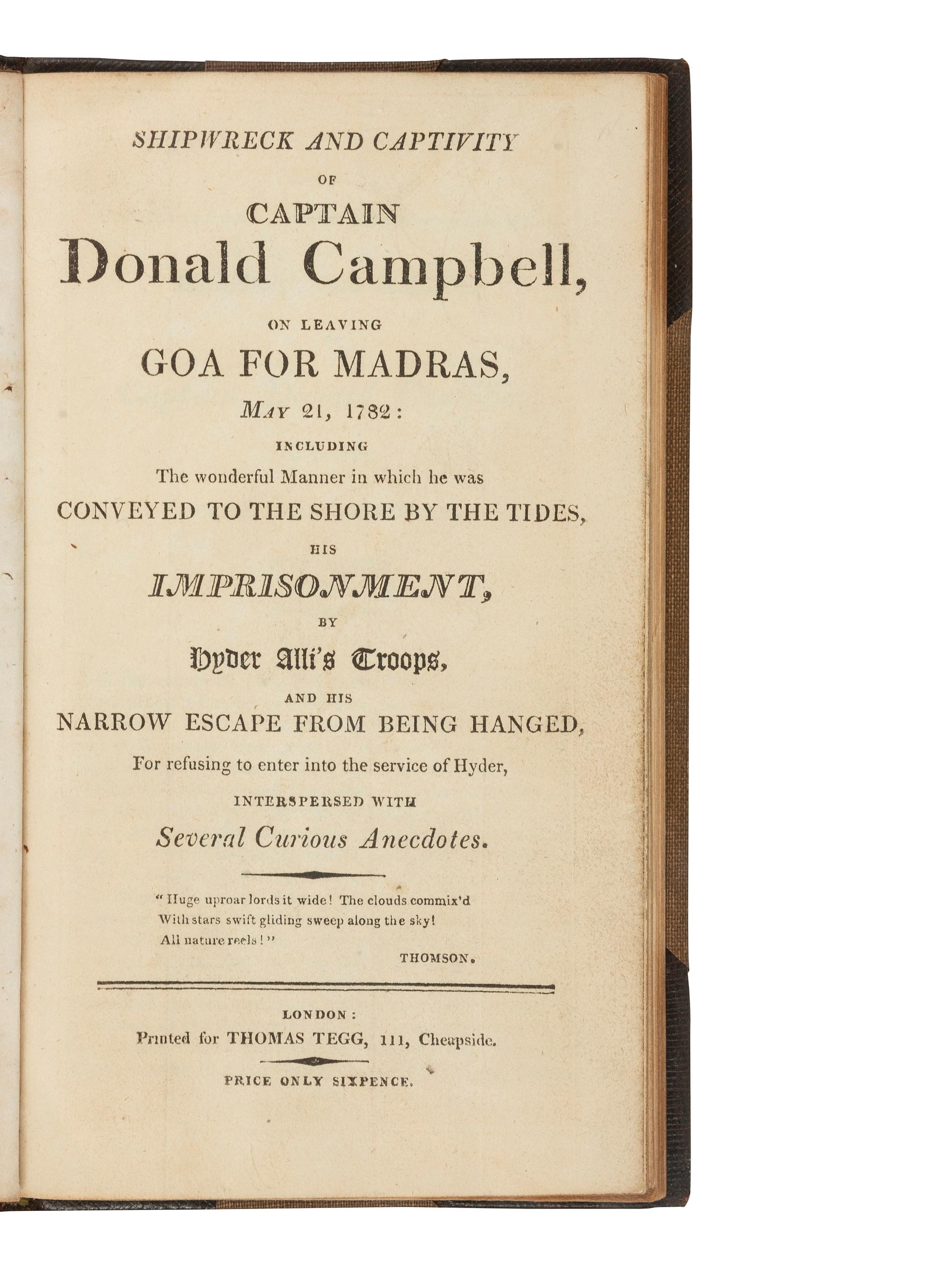 SHIPWRECK AND CAPTIVITY

OF

CAPTAIN

Donald Campbell,

ON LEAVING

GOA FOR MADRAS,

MAY 21, 1782:

INCLUDING

The wonderful Manner in which he was

CONVEYED TO THE SHORE BY THE TIDES,

HIS

IMPRISONMENT,

BY

Hyder Alli's Troops,

AND HIS

NARROW ESCAPE FROM BEING HANGED,

For refusing to enter into the service of Hyder,

INTERSPERSED WITH

Several Curious Anecdotes.

"Huge uproar lords it wide! The clouds commix'd
With stars swift gliding sweep along the sky!
All nature reels!"

THOMSON.

LONDON:
Printed for THOMAS TEGG, 111, Cheapside.

PRICE ONLY SIXPENCE.